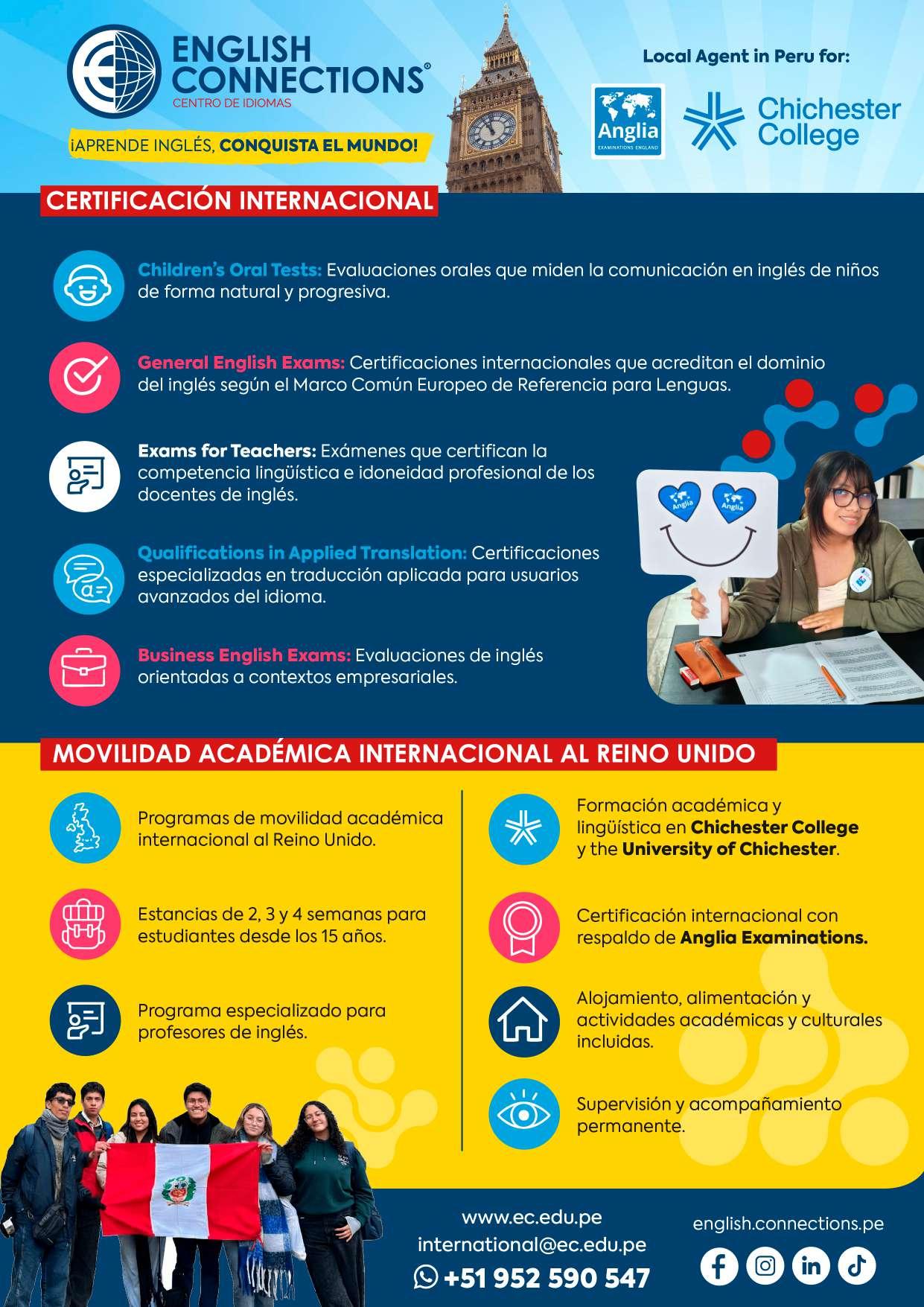 ENGLISH CONNECTIONS®
CENTRO DE IDIOMAS

¡APRENDE INGLÉS, CONQUISTA EL MUNDO!

Local Agent in Peru for:

Anglia
EXAMINATIONS ENGLAND

Chichester College

CERTIFICACIÓN INTERNACIONAL

Children's Oral Tests: Evaluaciones orales que miden la comunicación en inglés de niños de forma natural y progresiva.

General English Exams: Certificaciones internacionales que acreditan el dominio del inglés según el Marco Común Europeo de Referencia para Lenguas.

Exams for Teachers: Exámenes que certifican la competencia lingüística e idoneidad profesional de los docentes de inglés.

Qualifications in Applied Translation: Certificaciones especializadas en traducción aplicada para usuarios avanzados del idioma.

Business English Exams: Evaluaciones de inglés orientadas a contextos empresariales.

Anglia
Anglia

MOVILIDAD ACADÉMICA INTERNACIONAL AL REINO UNIDO

Programas de movilidad académica internacional al Reino Unido.

Estancias de 2, 3 y 4 semanas para estudiantes desde los 15 años.

Programa especializado para profesores de inglés.

Formación académica y lingüística en Chichester College y the University of Chichester.

Certificación internacional con respaldo de Anglia Examinations.

Alojamiento, alimentación y actividades académicas y culturales incluidas.

Supervisión y acompañamiento permanente.

www.ec.edu.pe
international@ec.edu.pe
+51 952 590 547

english.connections.pe